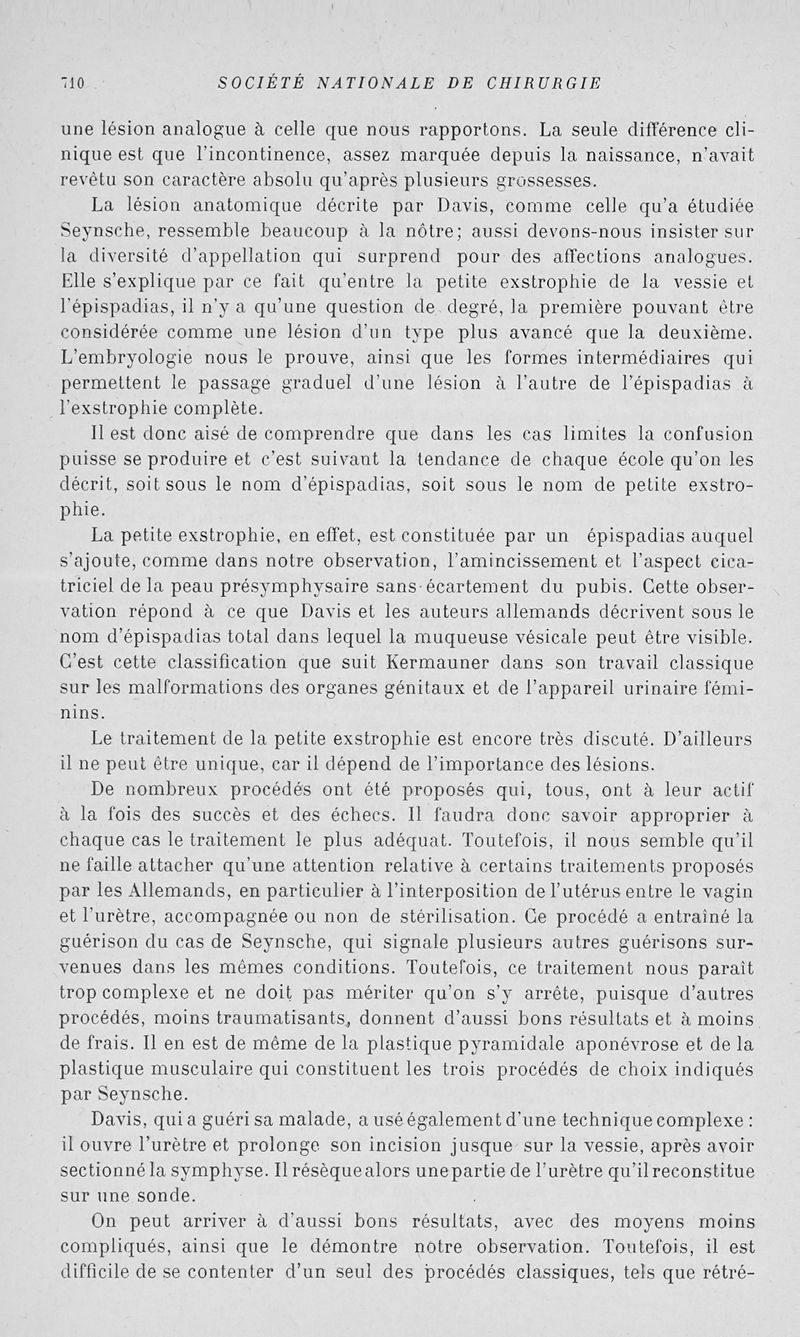 710 SOCIÉTÉ NATIONALE DE CHIRURGIE

une lésion analogue à celle que nous rapportons. La seule différence clinique est que l'incontinence, assez marquée depuis la naissance, n'avait revêtu son caractère absolu qu'après plusieurs grossesses.

La lésion anatomique décrite par Davis, comme celle qu'a étudiée Seynsche, ressemble beaucoup à la nôtre; aussi devons-nous insister sur la diversité d'appellation qui surprend pour des affections analogues. Elle s'explique par ce fait qu'entre la petite exstrophie de la vessie et l'épispadias, il n'y a qu'une question de degré, la première pouvant être considérée comme une lésion d'un type plus avancé que la deuxième. L'embryologie nous le prouve, ainsi que les formes intermédiaires qui permettent le passage graduel d'une lésion à l'autre de l'épispadias à l'exstrophie complète.

Il est donc aisé de comprendre que dans les cas limites la confusion puisse se produire et c'est suivant la tendance de chaque école qu'on les décrit, soit sous le nom d'épispadias, soit sous le nom de petite exstrophie.

La petite exstrophie, en effet, est constituée par un épispadias auquel s'ajoute, comme dans notre observation, l'amincissement et l'aspect cicatriciel de la peau présymphysaire sans écartement du pubis. Cette observation répond à ce que Davis et les auteurs allemands décrivent sous le nom d'épispadias total dans lequel la muqueuse vésicale peut être visible. C'est cette classification que suit Kermauner dans son travail classique sur les malformations des organes génitaux et de l'appareil urinaire féminins.

Le traitement de la petite exstrophie est encore très discuté. D'ailleurs il ne peut être unique, car il dépend de l'importance des lésions.

De nombreux procédés ont été proposés qui, tous, ont à leur actif à la fois des succès et des échecs. Il faudra donc savoir approprier à chaque cas le traitement le plus adéquat. Toutefois, il nous semble qu'il ne faille attacher qu'une attention relative à certains traitements proposés par les Allemands, en particulier à l'interposition de l'utérus entre le vagin et l'urètre, accompagnée ou non de stérilisation. Ce procédé a entraîné la guérison du cas de Seynsche, qui signale plusieurs autres guérisons survenues dans les mêmes conditions. Toutefois, ce traitement nous paraît trop complexe et ne doit pas mériter qu'on s'y arrête, puisque d'autres procédés, moins traumatisants, donnent d'aussi bons résultats et à moins de frais. Il en est de même de la plastique pyramidale aponévrose et de la plastique musculaire qui constituent les trois procédés de choix indiqués par Seynsche.

Davis, qui a guéri sa malade, a usé également d'une technique complexe : il ouvre l'urètre et prolonge son incision jusque sur la vessie, après avoir sectionné la symphyse. Il résèque alors une partie de l'urètre qu'il reconstitue sur une sonde.

On peut arriver à d'aussi bons résultats, avec des moyens moins compliqués, ainsi que le démontre notre observation. Toutefois, il est difficile de se contenter d'un seul des procédés classiques, tels que rétré-